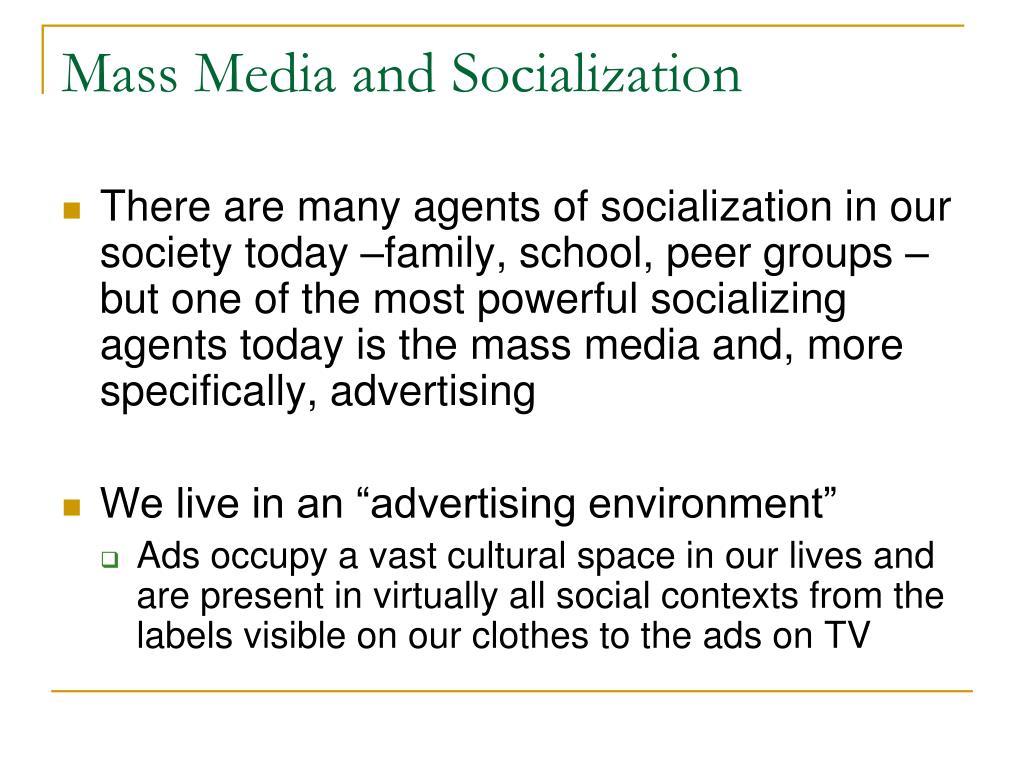 Mass Media and Socialization

There are many agents of socialization in our society today –family, school, peer groups – but one of the most powerful socializing agents today is the mass media and, more specifically, advertising

We live in an “advertising environment”

Ads occupy a vast cultural space in our lives and are present in virtually all social contexts from the labels visible on our clothes to the ads on TV